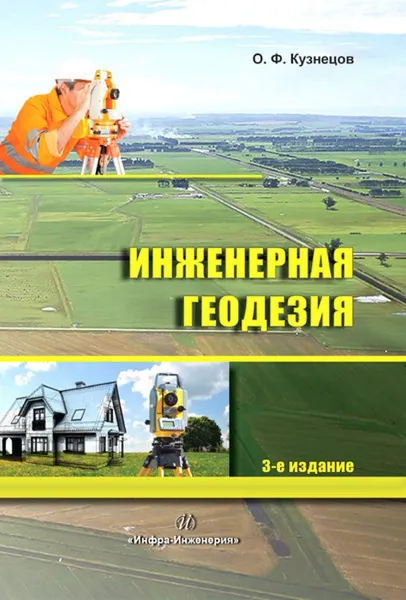 О. Ф. Кузнецов

ИНЖЕНЕРНАЯ ГЕОДЕЗИЯ

3-е издание

И

«Инфра-Инженерия»